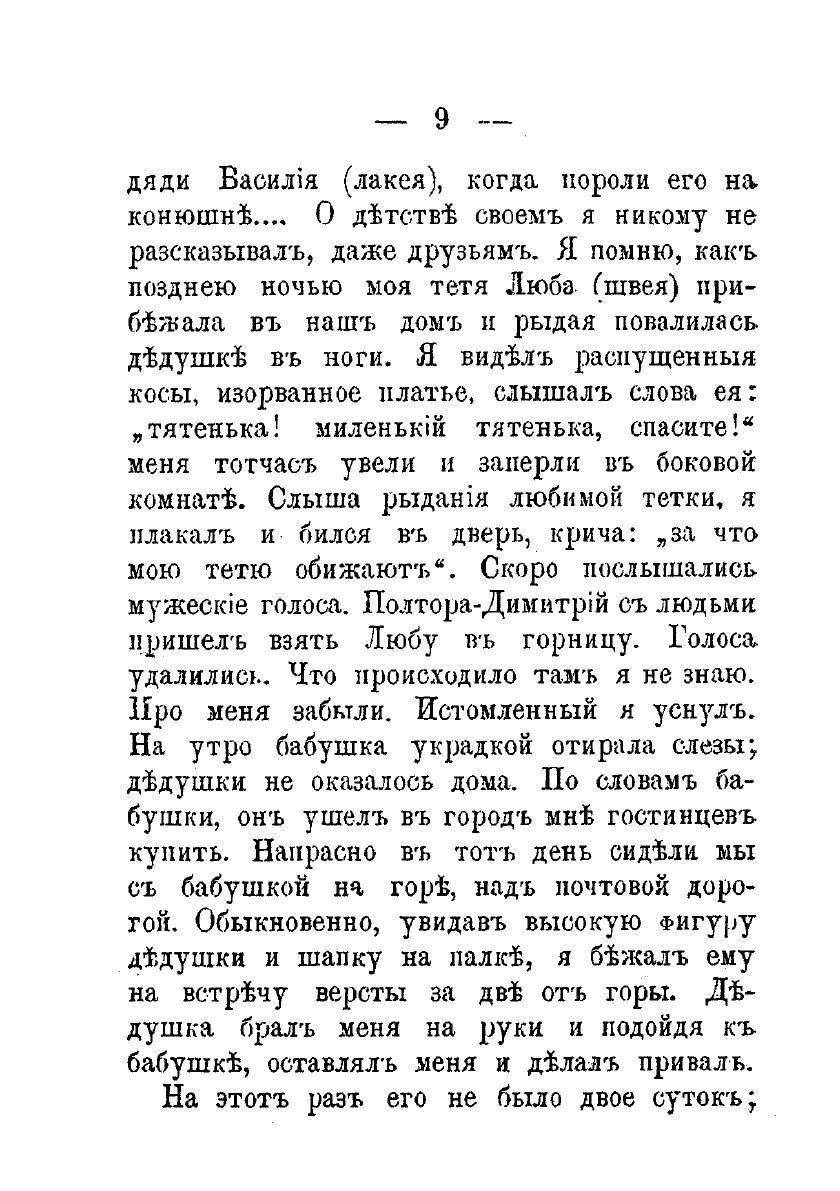 — 9 —

дяди Василія (лакея), когда пороли его на конюшнѣ.... О дѣтствѣ своемъ я никому не разсказывалъ, даже друзьямъ. Я помню, какъ позднею ночью моя тетя Люба (швея) прибѣжала въ нашъ домъ и рыдая повалилась дѣдушкѣ въ ноги. Я видѣлъ распущенныя косы, изорванное платье, слышалъ слова ея: „тятенька! миленькій тятенька, спасите!“ меня тотчасъ увели и заперли въ боковой комнатѣ. Слыша рыданія любимой тетки, я плакалъ и бился въ дверь, крича: „за что мою тетю обижаютъ“. Скоро послышались мужескіе голоса. Полтора-Димитрій съ людьми пришелъ взять Любу въ горницу. Голоса удалились. Что происходило тамъ я не знаю. Про меня забыли. Истомленный я уснулъ. На утро бабушка украдкой отирала слезы; дѣдушки не оказалось дома. По словамъ бабушки, онъ ушелъ въ городъ мнѣ гостинцевъ купить. Напрасно въ тотъ день сидѣли мы съ бабушкой на горѣ, надъ почтовой дорогой. Обыкновенно, увидавъ высокую фигуру дѣдушки и шапку на палкѣ, я бѣжалъ ему на встрѣчу версты за двѣ отъ горы. Дѣдушка бралъ меня на руки и подойдя къ бабушкѣ, оставлялъ меня и дѣлалъ привалъ.

На этотъ разъ его не было двое сутокъ;